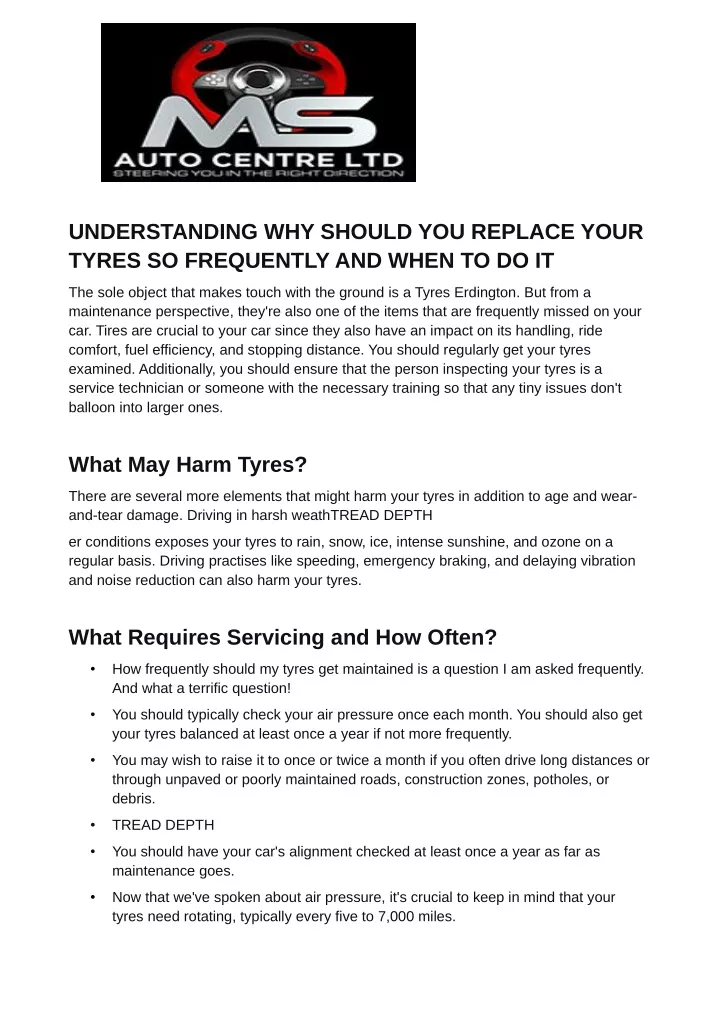 MS
AUTO CENTRE LTD
STEERING YOU IN THE RIGHT DIRECTION

UNDERSTANDING WHY SHOULD YOU REPLACE YOUR TYRES SO FREQUENTLY AND WHEN TO DO IT

The sole object that makes touch with the ground is a Tyres Erdington. But from a maintenance perspective, they're also one of the items that are frequently missed on your car. Tires are crucial to your car since they also have an impact on its handling, ride comfort, fuel efficiency, and stopping distance. You should regularly get your tyres examined. Additionally, you should ensure that the person inspecting your tyres is a service technician or someone with the necessary training so that any tiny issues don't balloon into larger ones.

What May Harm Tyres?

There are several more elements that might harm your tyres in addition to age and wear-and-tear damage. Driving in harsh weathTREAD DEPTH

er conditions exposes your tyres to rain, snow, ice, intense sunshine, and ozone on a regular basis. Driving practises like speeding, emergency braking, and delaying vibration and noise reduction can also harm your tyres.

What Requires Servicing and How Often?

• How frequently should my tyres get maintained is a question I am asked frequently. And what a terrific question!
• You should typically check your air pressure once each month. You should also get your tyres balanced at least once a year if not more frequently.
• You may wish to raise it to once or twice a month if you often drive long distances or through unpaved or poorly maintained roads, construction zones, potholes, or debris.
• TREAD DEPTH
• You should have your car's alignment checked at least once a year as far as maintenance goes.
• Now that we've spoken about air pressure, it's crucial to keep in mind that your tyres need rotating, typically every five to 7,000 miles.